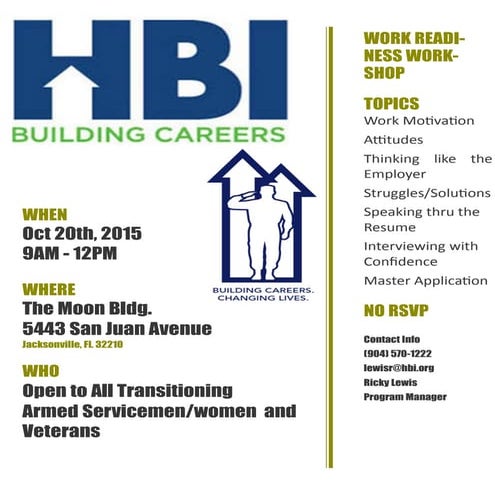 HBI
BUILDING CAREERS

BUILDING CAREERS.
CHANGING LIVES.

WHEN
Oct 20th, 2015
9AM - 12PM

WHERE
The Moon Bldg.
5443 San Juan Avenue
Jacksonville, FL 32210

WHO
Open to All Transitioning Armed Servicemen/women and Veterans

WORK READINESS WORKSHOP

TOPICS
Work Motivation
Attitudes
Thinking like the Employer
Struggles/Solutions
Speaking thru the Resume
Interviewing with Confidence
Master Application

NO RSVP

Contact Info
(904) 570-1222
lewisr@hbi.org
Ricky Lewis
Program Manager